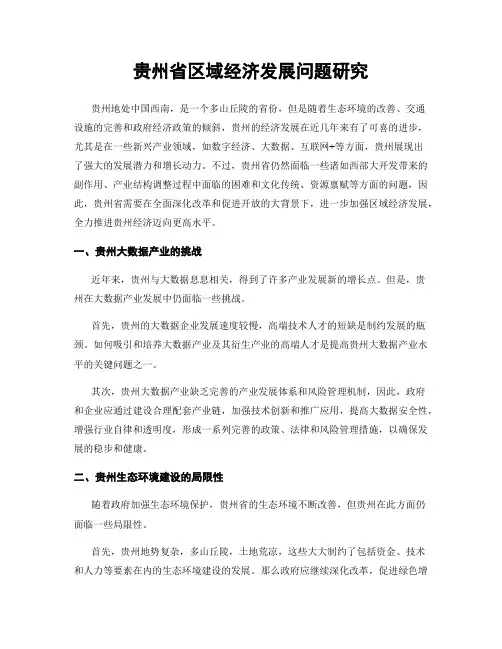 贵州省区域经济发展问题研究

贵州地处中国西南，是一个多山丘陵的省份，但是随着生态环境的改善、交通设施的完善和政府经济政策的倾斜，贵州的经济发展在近几年来有了可喜的进步，尤其是在一些新兴产业领域，如数字经济、大数据、互联网+等方面，贵州展现出了强大的发展潜力和增长动力。不过，贵州省仍然面临一些诸如西部大开发带来的副作用、产业结构调整过程中面临的困难和文化传统、资源禀赋等方面的问题，因此，贵州省需要在全面深化改革和促进开放的大背景下，进一步加强区域经济发展，全力推进贵州经济迈向更高水平。

一、贵州大数据产业的挑战

近年来，贵州与大数据息息相关，得到了许多产业发展新的增长点。但是，贵州在大数据产业发展中仍面临一些挑战。

首先，贵州的大数据企业发展速度较慢，高端技术人才的短缺是制约发展的瓶颈。如何吸引和培养大数据产业及其衍生产业的高端人才是提高贵州大数据产业水平的关键问题之一。

其次，贵州大数据产业缺乏完善的产业发展体系和风险管理机制，因此，政府和企业应通过建设合理配套产业链，加强技术创新和推广应用，提高大数据安全性，增强行业自律和透明度，形成一系列完善的政策、法律和风险管理措施，以确保发展的稳步和健康。

二、贵州生态环境建设的局限性

随着政府加强生态环境保护，贵州省的生态环境不断改善，但贵州在此方面仍面临一些局限性。

首先，贵州地势复杂，多山丘陵，土地荒凉，这些大大制约了包括资金、技术和人力等要素在内的生态环境建设的发展。那么政府应继续深化改革，促进绿色增